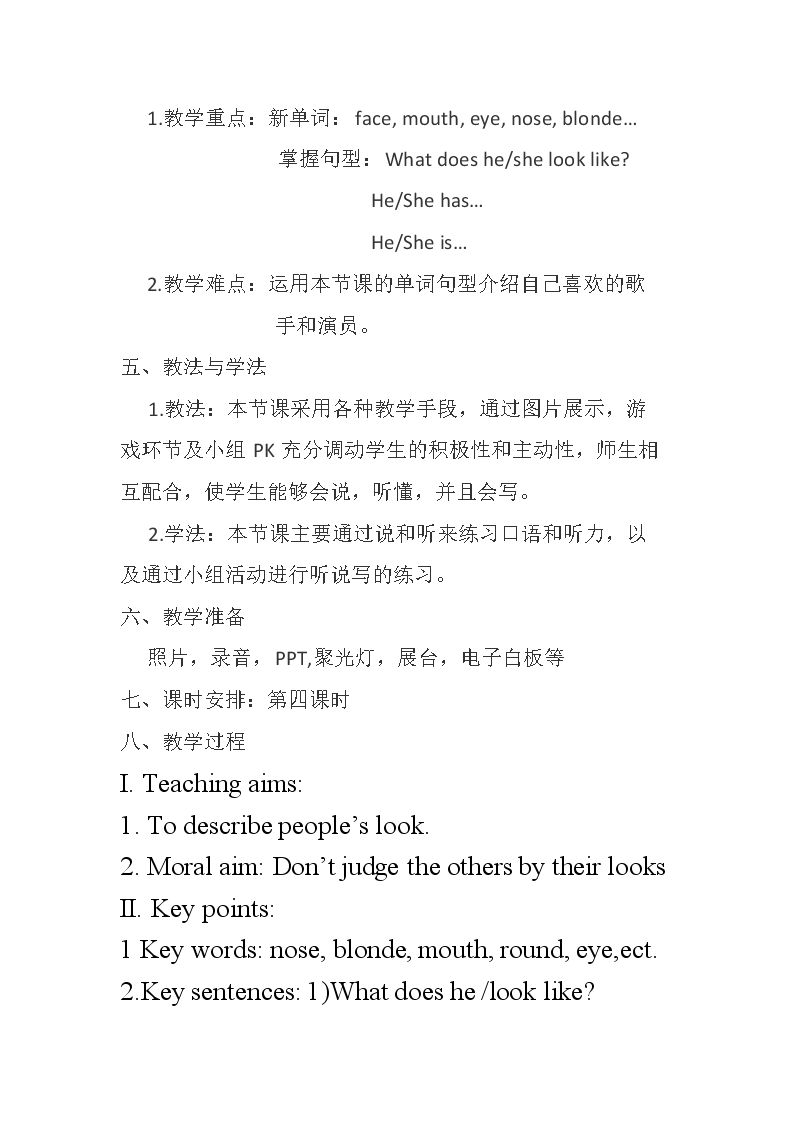 1.教学重点：新单词：face, mouth, eye, nose, blonde…

掌握句型：What does he/she look like?

He/She has…

He/She is…

2.教学难点：运用本节课的单词句型介绍自己喜欢的歌手和演员。

五、教法与学法

1.教法：本节课采用各种教学手段，通过图片展示，游戏环节及小组PK充分调动学生的积极性和主动性，师生相互配合，使学生能够会说，听懂，并且会写。

2.学法：本节课主要通过说和听来练习口语和听力，以及通过小组活动进行听说写的练习。

六、教学准备

照片，录音，PPT,聚光灯，展台，电子白板等

七、课时安排：第四课时

八、教学过程

I. Teaching aims:

1. To describe people's look.

2. Moral aim: Don't judge the others by their looks

II. Key points:

1 Key words: nose, blonde, mouth, round, eye,ect.

2.Key sentences: 1)What does he /look like?